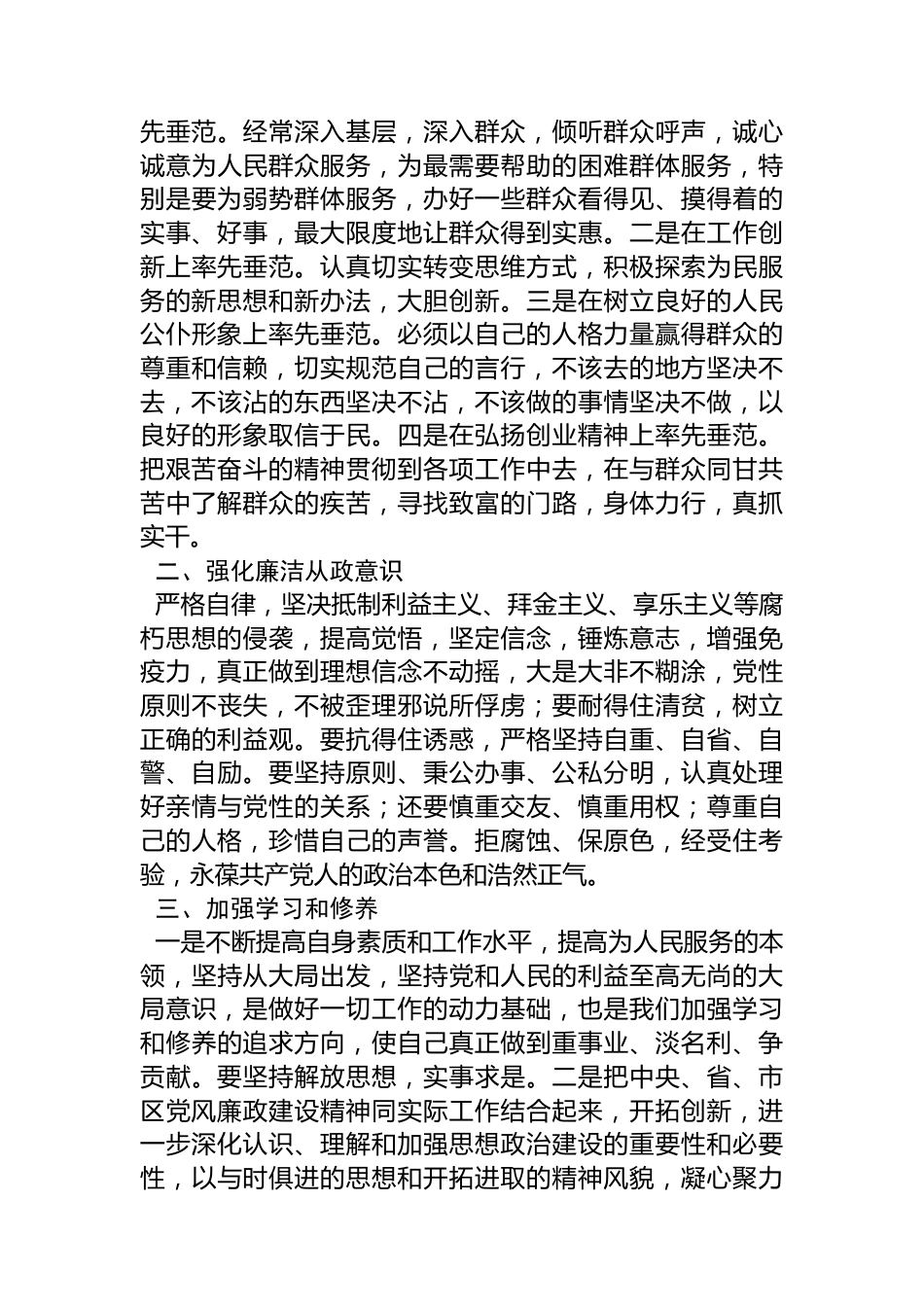 先垂范。经常深入基层，深入群众，倾听群众呼声，诚心诚意为人民群众服务，为最需要帮助的困难群体服务，特别是要为弱势群体服务，办好一些群众看得见、摸得着的实事、好事，最大限度地让群众得到实惠。二是在工作创新上率先垂范。认真切实转变思维方式，积极探索为民服务的新思想和新办法，大胆创新。三是在树立良好的人民公仆形象上率先垂范。必须以自己的人格力量赢得群众的尊重和信赖，切实规范自己的言行，不该去的地方坚决不去，不该沾的东西坚决不沾，不该做的事情坚决不做，以良好的形象取信于民。四是在弘扬创业精神上率先垂范。把艰苦奋斗的精神贯彻到各项工作中去，在与群众同甘共苦中了解群众的疾苦，寻找致富的门路，身体力行，真抓实干。

二、强化廉洁从政意识

严格自律，坚决抵制利益主义、拜金主义、享乐主义等腐朽思想的侵袭，提高觉悟，坚定信念，锤炼意志，增强免疫力，真正做到理想信念不动摇，大是大非不糊涂，党性原则不丧失，不被歪理邪说所俘虏；要耐得住清贫，树立正确的利益观。要抗得住诱惑，严格坚持自重、自省、自警、自励。要坚持原则、秉公办事、公私分明，认真处理好亲情与党性的关系；还要慎重交友、慎重用权；尊重自己的人格，珍惜自己的声誉。拒腐蚀、保原色，经受住考验，永葆共产党人的政治本色和浩然正气。

三、加强学习和修养

一是不断提高自身素质和工作水平，提高为人民服务的本领，坚持从大局出发，坚持党和人民的利益至高无尚的大局意识，是做好一切工作的动力基础，也是我们加强学习和修养的追求方向，使自己真正做到重事业、淡名利、争贡献。要坚持解放思想，实事求是。二是把中央、省、市区党风廉政建设精神同实际工作结合起来，开拓创新，进一步深化认识、理解和加强思想政治建设的重要性和必要性，以与时俱进的思想和开拓进取的精神风貌，凝心聚力